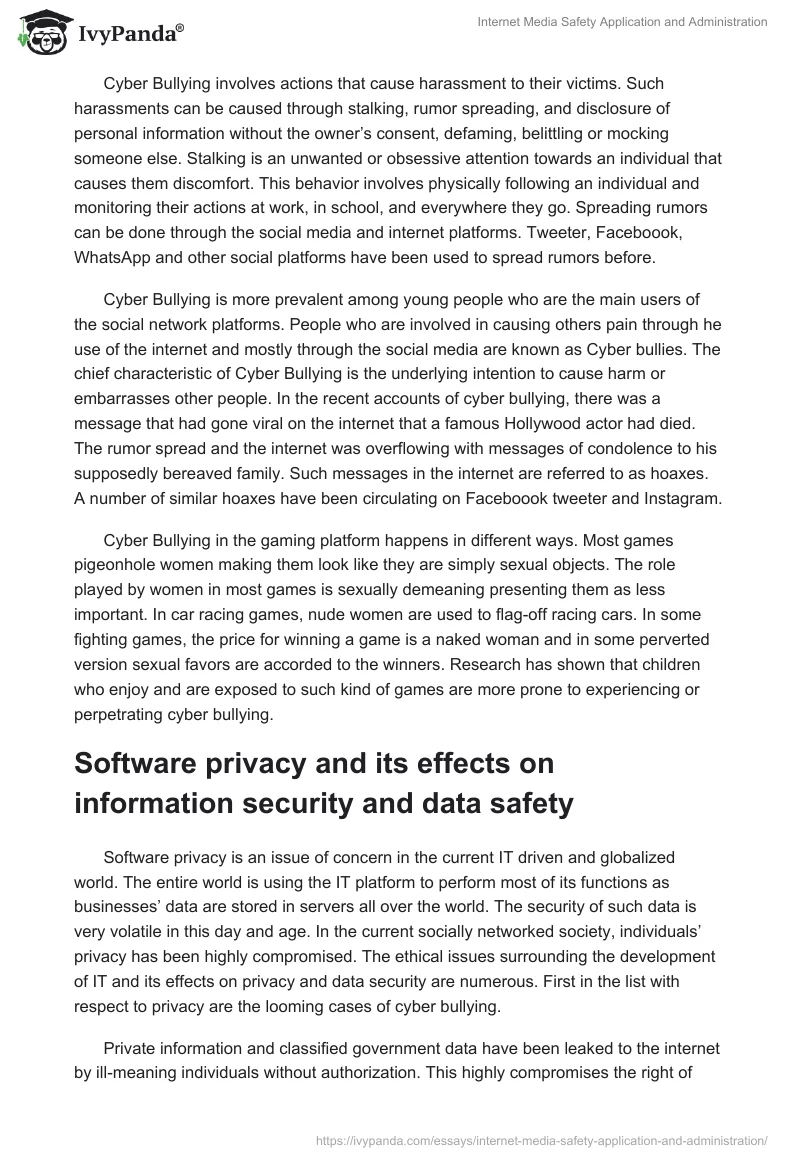 IvyPanda®

Internet Media Safety Application and Administration

Cyber Bullying involves actions that cause harassment to their victims. Such harassments can be caused through stalking, rumor spreading, and disclosure of personal information without the owner's consent, defaming, belittling or mocking someone else. Stalking is an unwanted or obsessive attention towards an individual that causes them discomfort. This behavior involves physically following an individual and monitoring their actions at work, in school, and everywhere they go. Spreading rumors can be done through the social media and internet platforms. Tweeter, Faceboook, WhatsApp and other social platforms have been used to spread rumors before.

Cyber Bullying is more prevalent among young people who are the main users of the social network platforms. People who are involved in causing others pain through he use of the internet and mostly through the social media are known as Cyber bullies. The chief characteristic of Cyber Bullying is the underlying intention to cause harm or embarrasses other people. In the recent accounts of cyber bullying, there was a message that had gone viral on the internet that a famous Hollywood actor had died. The rumor spread and the internet was overflowing with messages of condolence to his supposedly bereaved family. Such messages in the internet are referred to as hoaxes. A number of similar hoaxes have been circulating on Faceboook tweeter and Instagram.

Cyber Bullying in the gaming platform happens in different ways. Most games pigeonhole women making them look like they are simply sexual objects. The role played by women in most games is sexually demeaning presenting them as less important. In car racing games, nude women are used to flag-off racing cars. In some fighting games, the price for winning a game is a naked woman and in some perverted version sexual favors are accorded to the winners. Research has shown that children who enjoy and are exposed to such kind of games are more prone to experiencing or perpetrating cyber bullying.

Software privacy and its effects on information security and data safety

Software privacy is an issue of concern in the current IT driven and globalized world. The entire world is using the IT platform to perform most of its functions as businesses' data are stored in servers all over the world. The security of such data is very volatile in this day and age. In the current socially networked society, individuals' privacy has been highly compromised. The ethical issues surrounding the development of IT and its effects on privacy and data security are numerous. First in the list with respect to privacy are the looming cases of cyber bullying.

Private information and classified government data have been leaked to the internet by ill-meaning individuals without authorization. This highly compromises the right of

https://ivypanda.com/essays/internet-media-safety-application-and-administration/